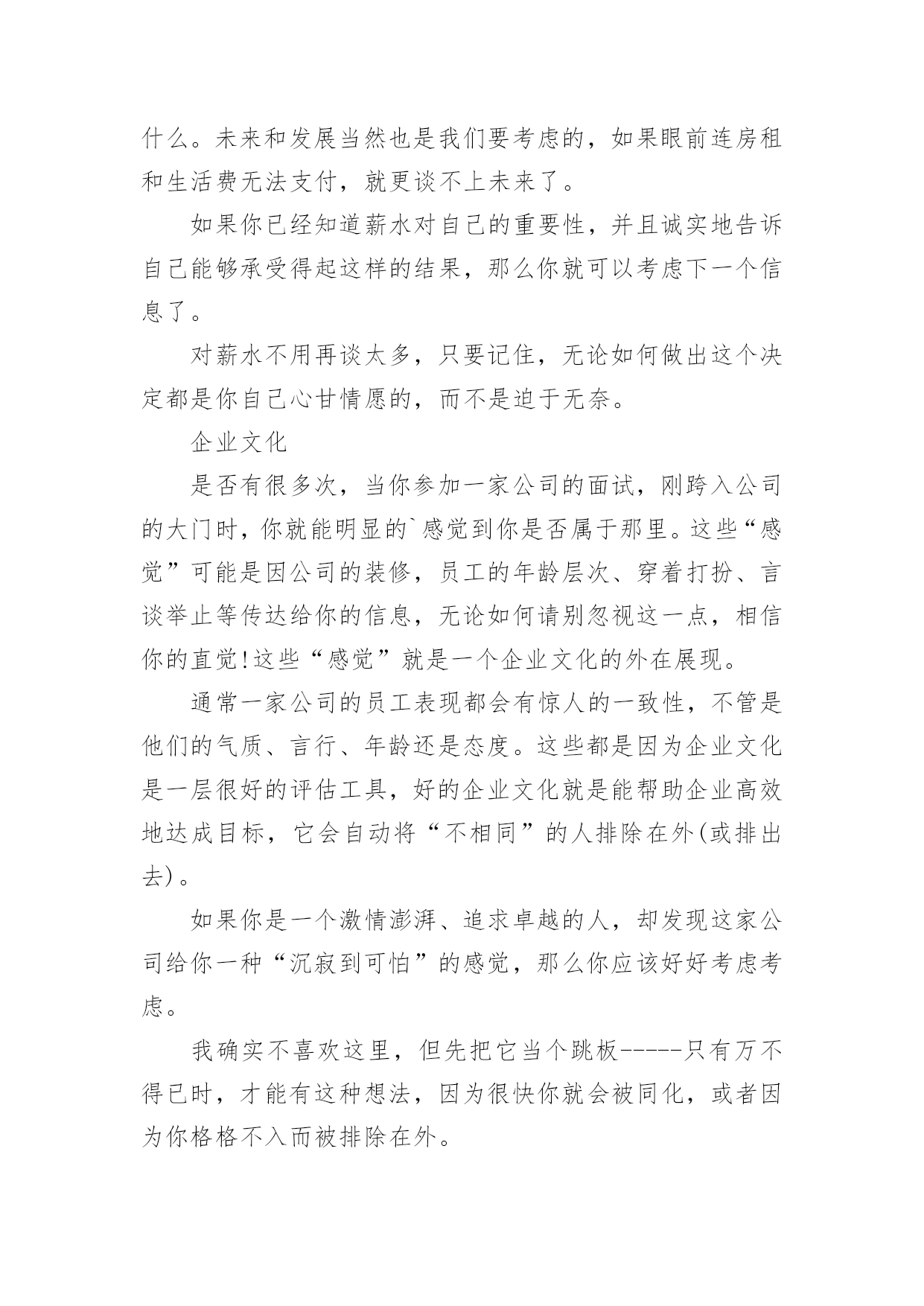 什么。未来和发展当然也是我们要考虑的，如果眼前连房租和生活费无法支付，就更谈不上未来了。

如果你已经知道薪水对自己的重要性，并且诚实地告诉自己能够承受得起这样的结果，那么你就可以考虑下一个信息了。

对薪水不用再谈太多，只要记住，无论如何做出这个决定都是你自己心甘情愿的，而不是迫于无奈。

企业文化

是否有很多次，当你参加一家公司的面试，刚跨入公司的大门时，你就能明显的`感觉到你是否属于那里。这些“感觉”可能是因公司的装修，员工的年龄层次、穿着打扮、言谈举止等传达给你的信息，无论如何请别忽视这一点，相信你的直觉!这些“感觉”就是一个企业文化的外在展现。

通常一家公司的员工表现都会有惊人的一致性，不管是他们的气质、言行、年龄还是态度。这些都是因为企业文化是一层很好的评估工具，好的企业文化就是能帮助企业高效地达成目标，它会自动将“不相同”的人排除在外(或排出去)。

如果你是一个激情澎湃、追求卓越的人，却发现这家公司给你一种“沉寂到可怕”的感觉，那么你应该好好考虑考虑。

我确实不喜欢这里，但先把它当个跳板-----只有万不得已时，才能有这种想法，因为很快你就会被同化，或者因为你格格不入而被排除在外。